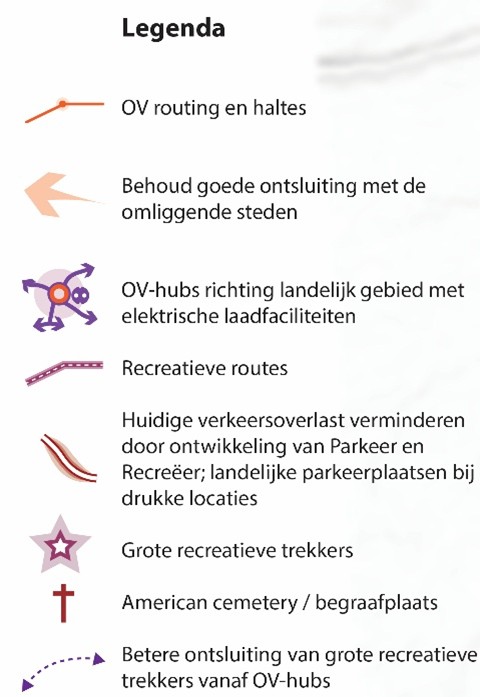 Legenda

OV routing en haltes

Behoud goede ontsluiting met de omliggende steden

OV-hubs richting landelijk gebied met elektrische laadfaciliteiten

Recreatieve routes

Huidige verkeersoverlast verminderen door ontwikkeling van Parkeer en Recreëer; landelijke parkeerplaatsen bij drukke locaties

Grote recreatieve trekkers

American cemetery / begraafplaats

Betere ontsluiting van grote recreatieve trekkers vanaf OV-hubs